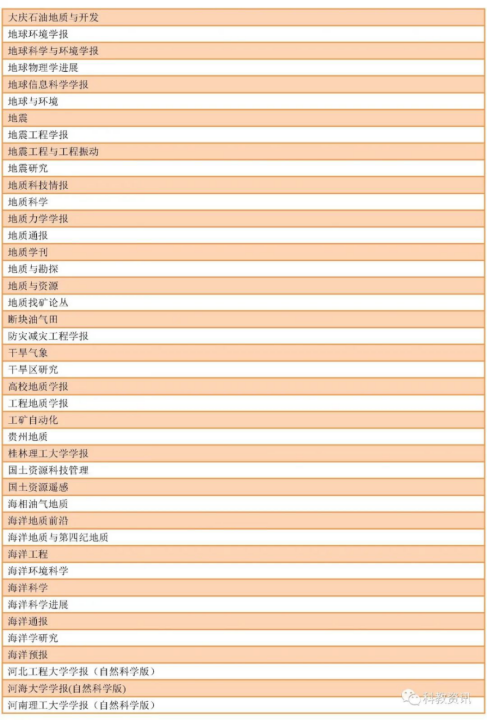 | 大庆石油地质与开发 |
|---|
| 地球环境学报 |
| 地球科学与环境学报 |
| 地球物理学进展 |
| 地球信息科学学报 |
| 地球与环境 |
| 地震 |
| 地震工程学报 |
| 地震工程与工程振动 |
| 地震研究 |
| 地质科技情报 |
| 地质科学 |
| 地质力学学报 |
| 地质通报 |
| 地质学刊 |
| 地质与勘探 |
| 地质与资源 |
| 地质找矿论丛 |
| 断块油气田 |
| 防灾减灾工程学报 |
| 干旱气象 |
| 干旱区研究 |
| 高校地质学报 |
| 工程地质学报 |
| 工矿自动化 |
| 贵州地质 |
| 桂林理工大学学报 |
| 国土资源科技管理 |
| 国土资源遥感 |
| 海相油气地质 |
| 海洋地质前沿 |
| 海洋地质与第四纪地质 |
| 海洋工程 |
| 海洋环境科学 |
| 海洋科学 |
| 海洋科学进展 |
| 海洋通报 |
| 海洋学研究 |
| 海洋预报 |
| 河北工程大学学报（自然科学版） |
| 河海大学学报(自然科学版) |
| 河南理工大学学报（自然科学版） |

科教资讯